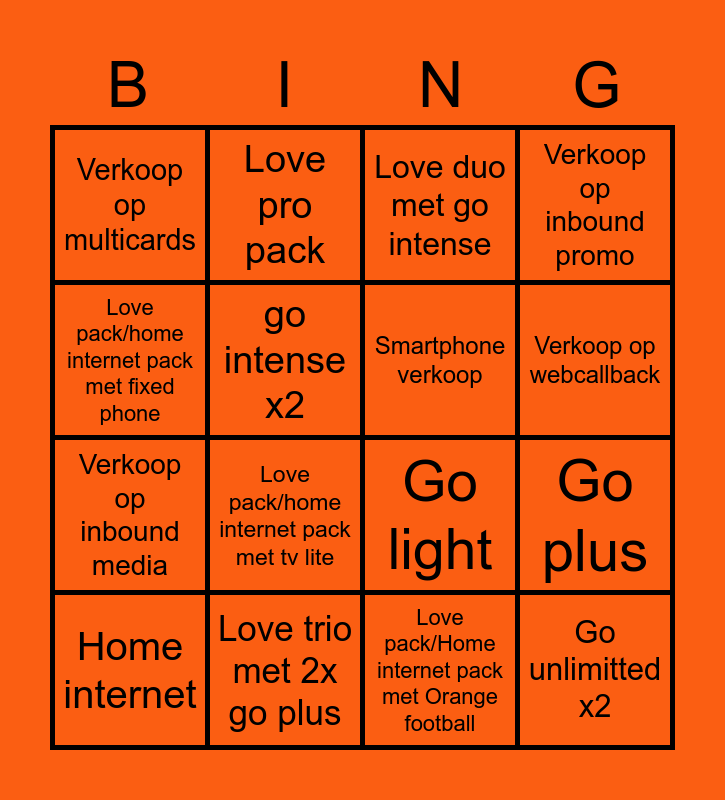 | B | I | N | G |
|---|---|---|---|
| Verkoop op multicards | Love pro pack | Love duo met go intense | Verkoop op inbound promo |
| Love pack/home internet pack met fixed phone | go intense x2 | Smartphone verkoop | Verkoop op webcallback |
| Verkoop op inbound media | Love pack/home internet pack met tv lite | Go light | Go plus |
| Home internet | Love trio met 2x go plus | Love pack/Home internet pack met Orange football | Go unlimitted x2 |